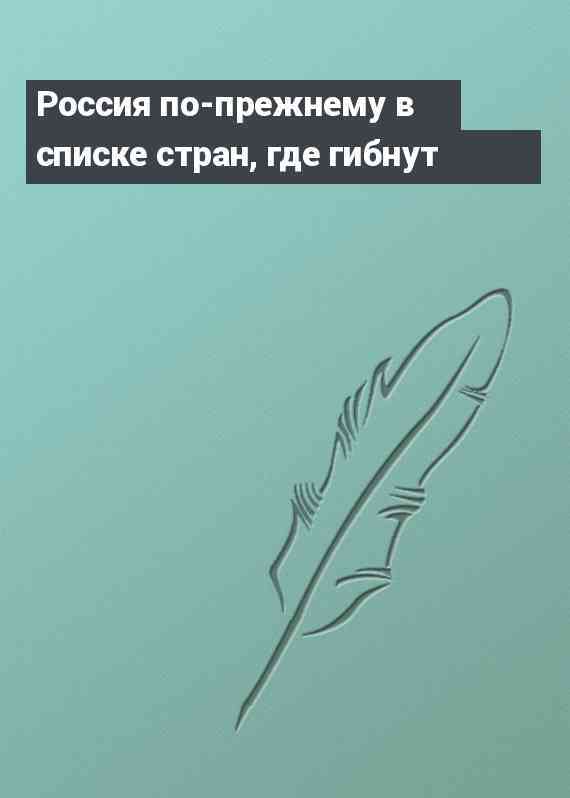 Россия по-прежнему в списке стран, где гибнут